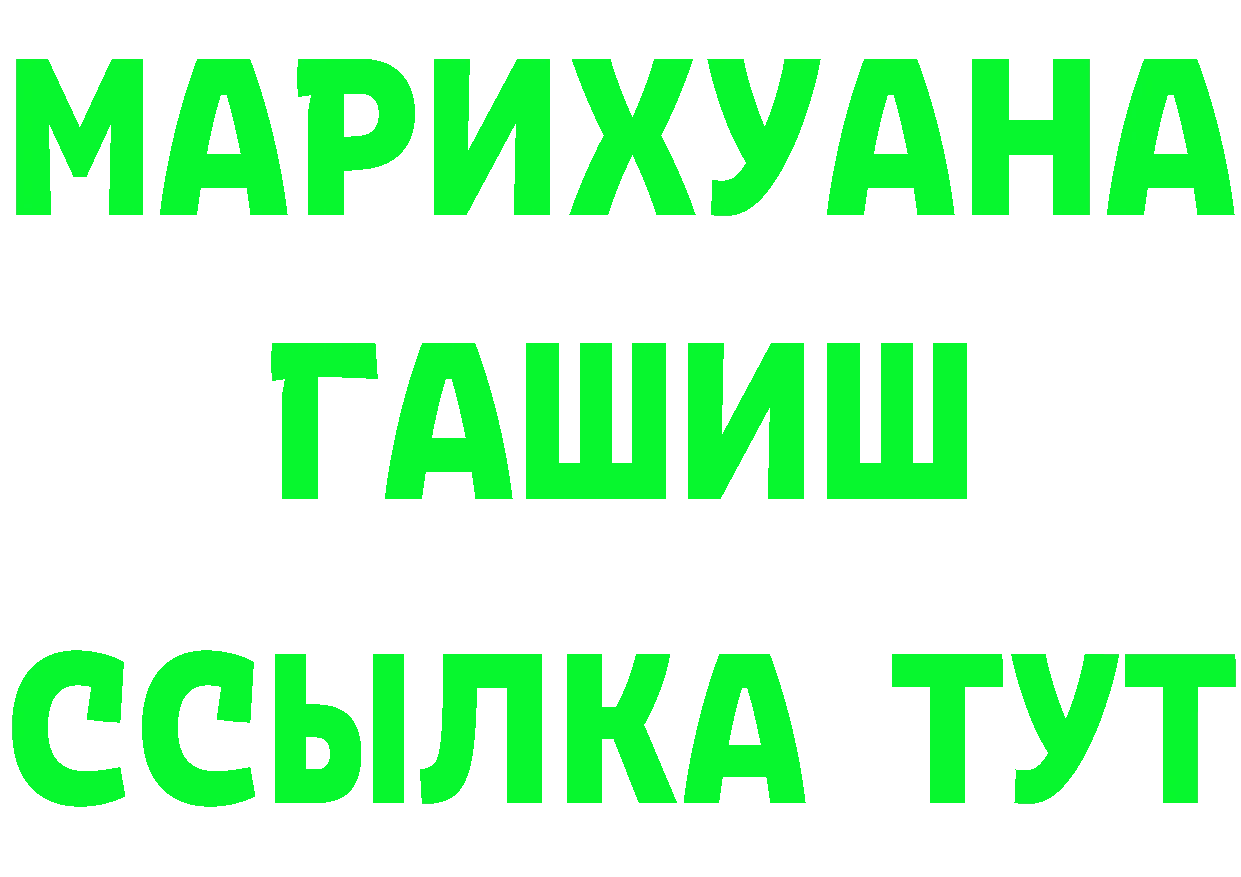 МАРИХУАНА
ГАШИШ
ССЫЛКА ТУТ